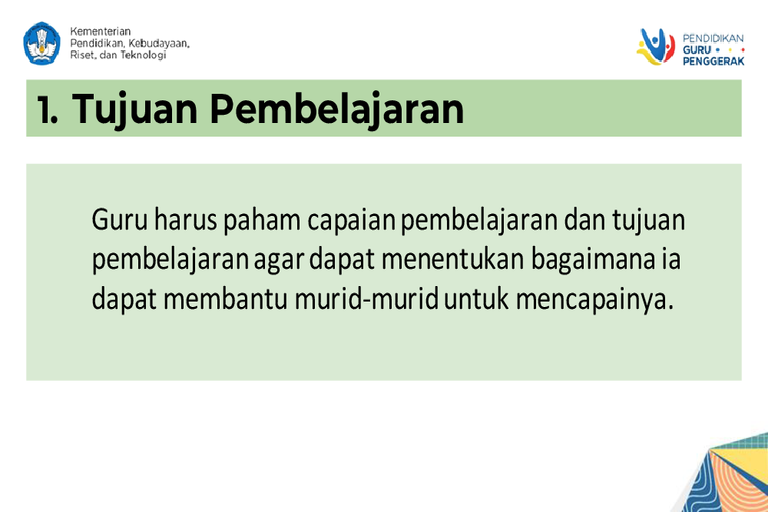 Kementerian
Pendidikan, Kebudayaan,
Riset, dan Teknologi

PENDIDIKAN
GURU
PENGGERAK

1. Tujuan Pembelajaran

Guru harus paham capaian pembelajaran dan tujuan pembelajaran agar dapat menentukan bagaimana ia dapat membantu murid-murid untuk mencapainya.